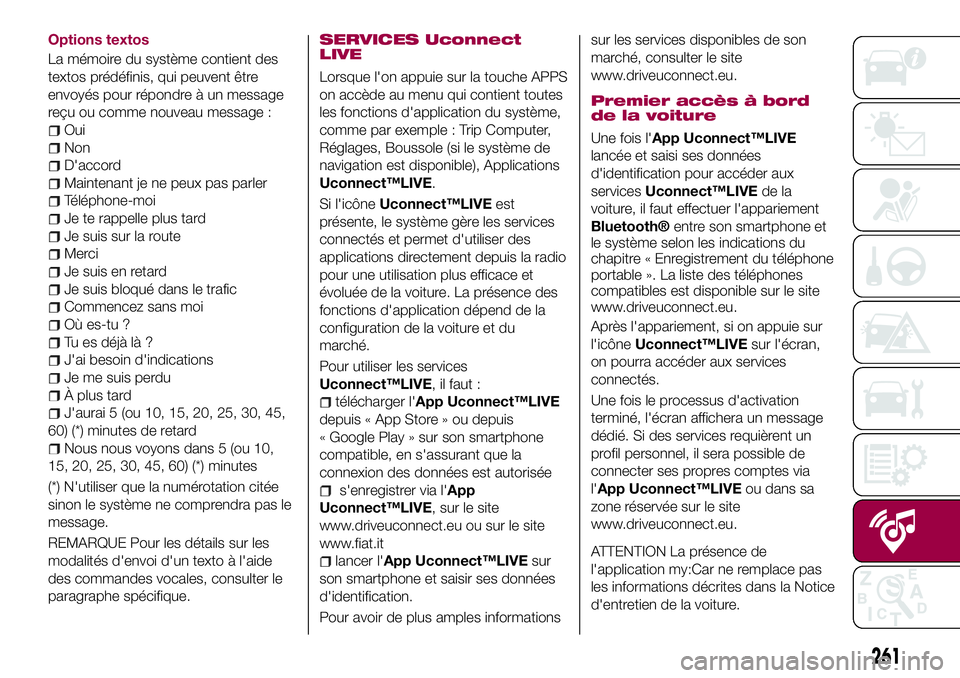 Options textos

La mémoire du système contient des textos prédéfinis, qui peuvent être envoyés pour répondre à un message reçu ou comme nouveau message :

Oui
Non
D'accord
Maintenant je ne peux pas parler
Téléphone-moi
Je te rappelle plus tard
Je suis sur la route
Merci
Je suis en retard
Je suis bloqué dans le trafic
Commencez sans moi
Où es-tu ?
Tu es déjà là ?
J'ai besoin d'indications
Je me suis perdu
À plus tard
J'aurai 5 (ou 10, 15, 20, 25, 30, 45, 60) (*) minutes de retard
Nous nous voyons dans 5 (ou 10, 15, 20, 25, 30, 45, 60) (*) minutes

(*) N'utiliser que la numérotation citée sinon le système ne comprendra pas le message.

REMARQUE Pour les détails sur les modalités d'envoi d'un texto à l'aide des commandes vocales, consulter le paragraphe spécifique.

SERVICES Uconnect LIVE

Lorsque l'on appuie sur la touche APPS on accède au menu qui contient toutes les fonctions d'application du système, comme par exemple : Trip Computer, Réglages, Boussole (si le système de navigation est disponible), Applications Uconnect™LIVE.

Si l'icône Uconnect™LIVE est présente, le système gère les services connectés et permet d'utiliser des applications directement depuis la radio pour une utilisation plus efficace et évoluée de la voiture. La présence des fonctions d'application dépend de la configuration de la voiture et du marché.

Pour utiliser les services Uconnect™LIVE, il faut :

télécharger l'App Uconnect™LIVE depuis « App Store » ou depuis « Google Play » sur son smartphone compatible, en s'assurant que la connexion des données est autorisée
s'enregistrer via l'App Uconnect™LIVE, sur le site www.driveuconnect.eu ou sur le site www.fiat.it
lancer l'App Uconnect™LIVE sur son smartphone et saisir ses données d'identification.

Pour avoir de plus amples informations sur les services disponibles de son marché, consulter le site www.driveuconnect.eu.

Premier accès à bord de la voiture

Une fois l'App Uconnect™LIVE lancée et saisi ses données d'identification pour accéder aux services Uconnect™LIVE de la voiture, il faut effectuer l'appariement Bluetooth® entre son smartphone et le système selon les indications du chapitre « Enregistrement du téléphone portable ». La liste des téléphones compatibles est disponible sur le site www.driveuconnect.eu.

Après l'appariement, si on appuie sur l'icône Uconnect™LIVE sur l'écran, on pourra accéder aux services connectés.

Une fois le processus d'activation terminé, l'écran affichera un message dédié. Si des services requièrent un profil personnel, il sera possible de connecter ses propres comptes via l'App Uconnect™LIVE ou dans sa zone réservée sur le site www.driveuconnect.eu.

ATTENTION La présence de l'application my:Car ne remplace pas les informations décrites dans la Notice d'entretien de la voiture.

261

carmanualsonline.info